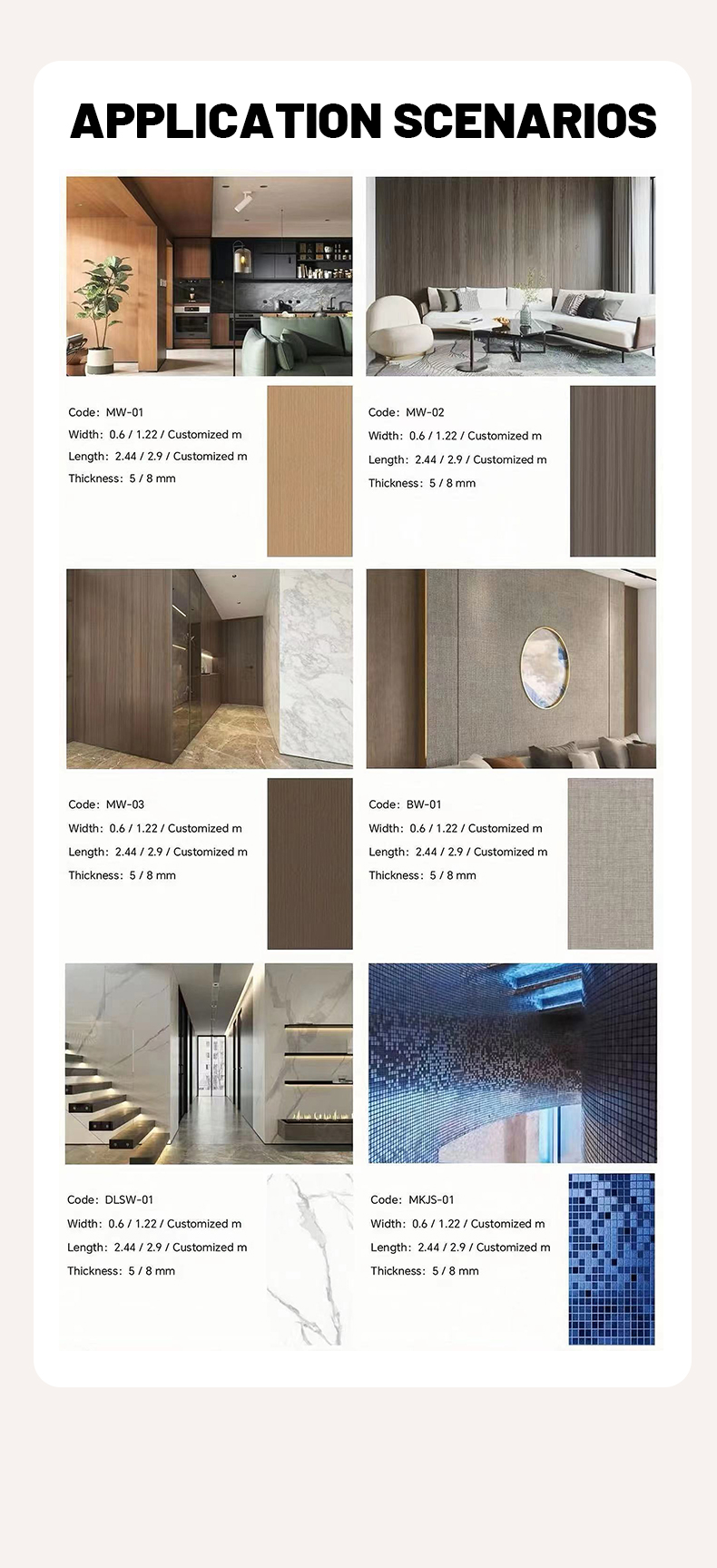 APPLICATION SCENARIOS

Code: MW-01
Width: 0.6 / 1.22 / Customized m
Length: 2.44 / 2.9 / Customized m
Thickness: 5 / 8 mm

Code: MW-02
Width: 0.6 / 1.22 / Customized m
Length: 2.44 / 2.9 / Customized m
Thickness: 5 / 8 mm

Code: MW-03
Width: 0.6 / 1.22 / Customized m
Length: 2.44 / 2.9 / Customized m
Thickness: 5 / 8 mm

Code: BW-01
Width: 0.6 / 1.22 / Customized m
Length: 2.44 / 2.9 / Customized m
Thickness: 5 / 8 mm

Code: DLSW-01
Width: 0.6 / 1.22 / Customized m
Length: 2.44 / 2.9 / Customized m
Thickness: 5 / 8 mm

Code: MKJS-01
Width: 0.6 / 1.22 / Customized m
Length: 2.44 / 2.9 / Customized m
Thickness: 5 / 8 mm